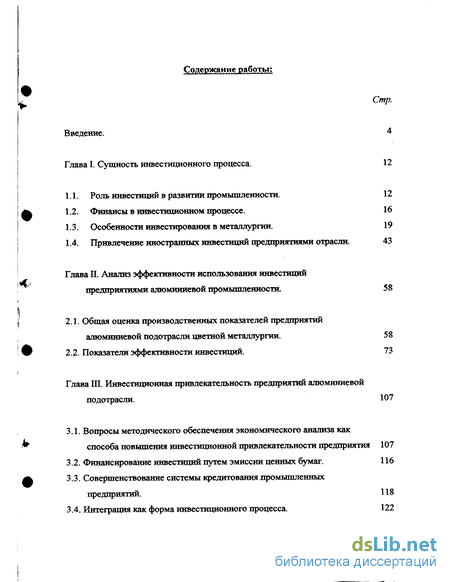 Содержание работы:

Стр.

Введение. 4

Глава I. Сущность инвестиционного процесса. 12

1.1. Роль инвестиций в развитии промышленности. 12
1.2. Финансы в инвестиционном процессе. 16
1.3. Особенности инвестирования в металлургии. 19
1.4. Привлечение иностранных инвестиций предприятиями отрасли. 43

Глава II. Анализ эффективности использования инвестиций предприятиями алюминиевой промышленности. 58

2.1. Общая оценка производственных показателей предприятий алюминиевой подотрасли цветной металлургии. 58
2.2. Показатели эффективности инвестиций. 73

Глава III. Инвестиционная привлекательность предприятий алюминиевой подотрасли. 107

3.1. Вопросы методического обеспечения экономического анализа как способа повышения инвестиционной привлекательности предприятия 107
3.2. Финансирование инвестиций путем эмиссии ценных бумаг. 116
3.3. Совершенствование системы кредитования промышленных предприятий. 118
3.4. Интеграция как форма инвестиционного процесса. 122

dsLib.net
библиотека диссертаций